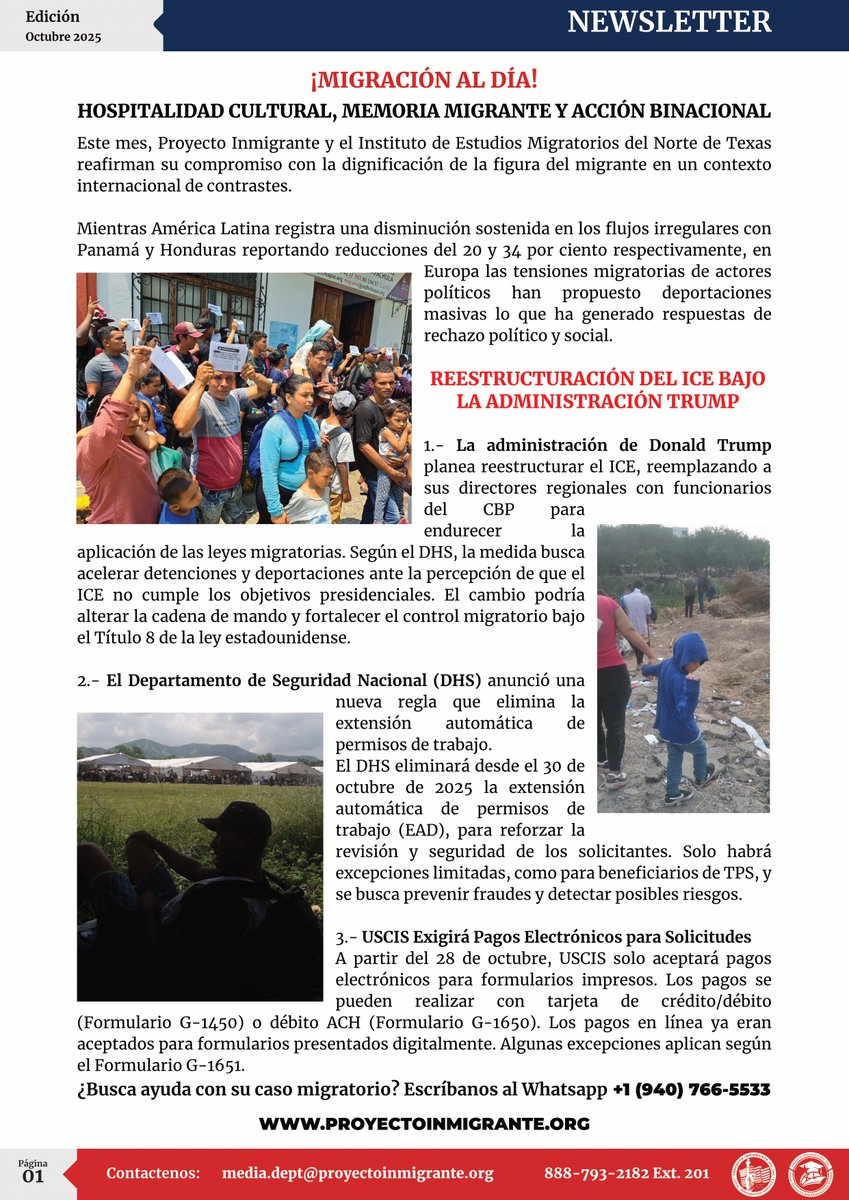 Edición
Octubre 2025

NEWSLETTER

¡MIGRACIÓN AL DÍA!

HOSPITALIDAD CULTURAL, MEMORIA MIGRANTE Y ACCIÓN BINACIONAL

Este mes, Proyecto Inmigrante y el Instituto de Estudios Migratorios del Norte de Texas reafirman su compromiso con la dignificación de la figura del migrante en un contexto internacional de contrastes.

Mientras América Latina registra una disminución sostenida en los flujos irregulares con Panamá y Honduras reportando reducciones del 20 y 34 por ciento respectivamente, en Europa las tensiones migratorias de actores políticos han propuesto deportaciones masivas lo que ha generado respuestas de rechazo político y social.

REESTRUCTURACIÓN DEL ICE BAJO LA ADMINISTRACIÓN TRUMP

1.- La administración de Donald Trump planea reestructurar el ICE, reemplazando a sus directores regionales con funcionarios del CBP para endurecer la aplicación de las leyes migratorias. Según el DHS, la medida busca acelerar detenciones y deportaciones ante la percepción de que el ICE no cumple los objetivos presidenciales. El cambio podría alterar la cadena de mando y fortalecer el control migratorio bajo el Título 8 de la ley estadounidense.

2.- El Departamento de Seguridad Nacional (DHS) anunció una nueva regla que elimina la extensión automática de permisos de trabajo.
El DHS eliminará desde el 30 de octubre de 2025 la extensión automática de permisos de trabajo (EAD), para reforzar la revisión y seguridad de los solicitantes. Solo habrá excepciones limitadas, como para beneficiarios de TPS, y se busca prevenir fraudes y detectar posibles riesgos.

3.- USCIS Exigirá Pagos Electrónicos para Solicitudes
A partir del 28 de octubre, USCIS solo aceptará pagos electrónicos para formularios impresos. Los pagos se pueden realizar con tarjeta de crédito/débito (Formulario G-1450) o débito ACH (Formulario G-1650). Los pagos en línea ya eran aceptados para formularios presentados digitalmente. Algunas excepciones aplican según el Formulario G-1651.

¿Busca ayuda con su caso migratorio? Escríbanos al Whatsapp +1 (940) 766-5533

WWW.PROYECTOINMIGRANTE.ORG

Página
01

Contactenos: media.dept@proyectoinmigrante.org 888-793-2182 Ext. 201